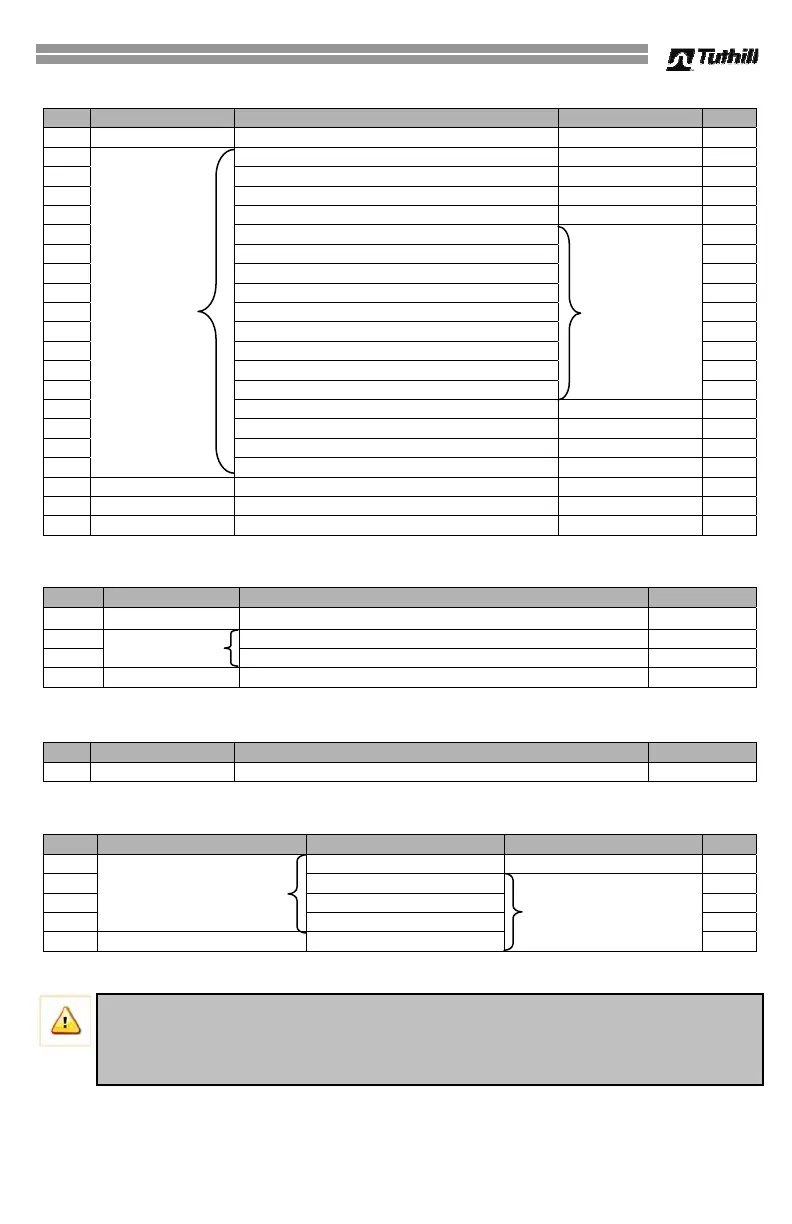 Tuthill